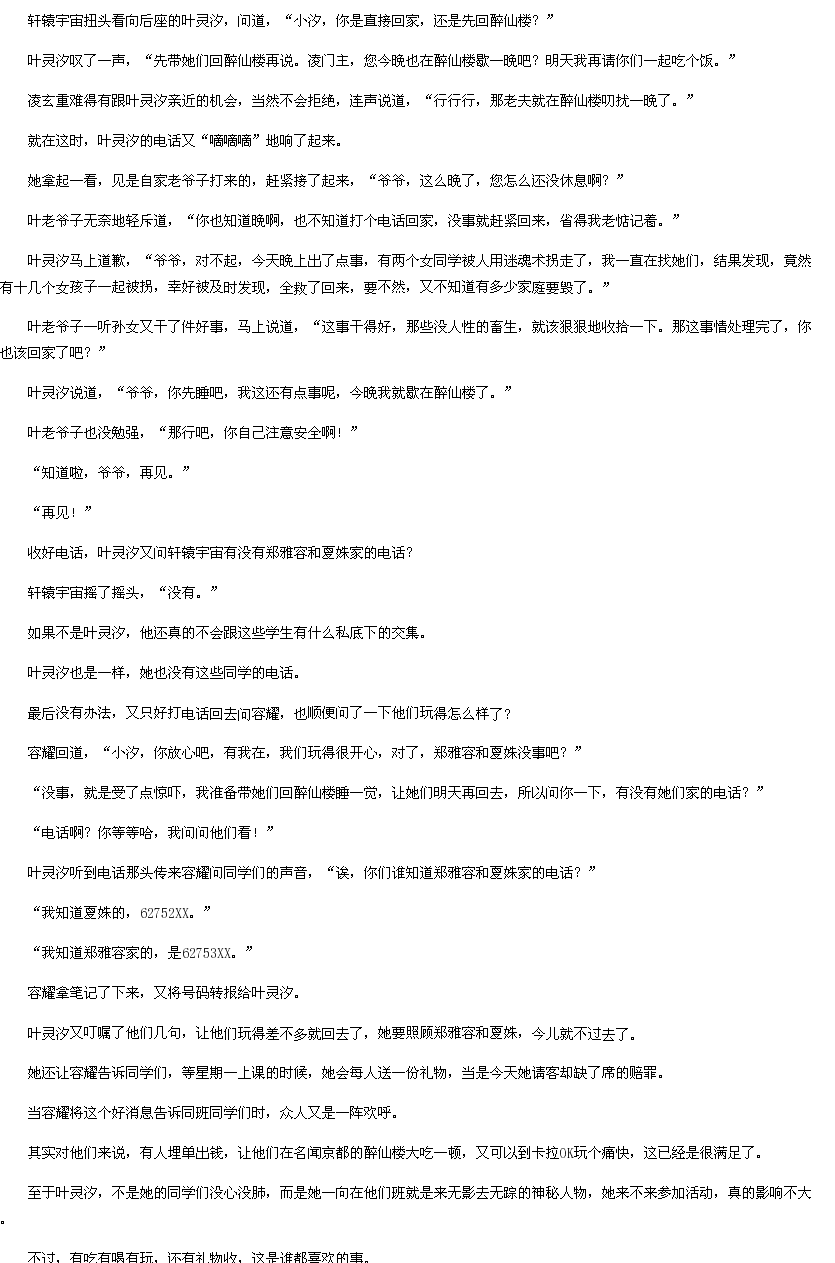 轩辕宇宙扭头看向后座的叶灵汐，问道，“小汐，你是直接回家，还是先回醉仙楼？”

叶灵汐叹了一声，“先带她们回醉仙楼再说。凌门主，您今晚也在醉仙楼歇一晚吧？明天我再请你们一起吃个饭。”

凌玄重难得有跟叶灵汐亲近的机会，当然不会拒绝，连声说道，“行行行，那老夫就在醉仙楼叨扰一晚了。”

就在这时，叶灵汐的电话又“嘀嘀嘀”地响了起来。

她拿起一看，见是自家老爷子打来的，赶紧接了起来，“爷爷，这么晚了，您怎么还没休息啊？”

叶老爷子无奈地轻斥道，“你也知道晚啊，也不知道打个电话回家，没事就赶紧回来，省得我老惦记着。”

叶灵汐马上道歉，“爷爷，对不起，今天晚上出了点事，有两个女同学被人用迷魂术拐走了，我一直在找她们，结果发现，竟然有十几个女孩子一起被拐，幸好被及时发现，全救了回来，要不然，又不知道有多少家庭要毁了。”

叶老爷子一听孙女又干了件好事，马上说道，“这事干得好，那些没人性的畜生，就该狠狠地收拾一下。那这事情处理完了，你也该回家了吧？”

叶灵汐说道，“爷爷，你先睡吧，我这还有点事呢，今晚我就歇在醉仙楼了。”

叶老爷子也没勉强，“那行吧，你自己注意安全啊！”

“知道啦，爷爷，再见。”

“再见！”

收好电话，叶灵汐又问轩辕宇宙有没有郑雅容和夏姝家的电话？

轩辕宇宙摇了摇头，“没有。”

如果不是叶灵汐，他还真的不会跟这些学生有什么私底下的交集。

叶灵汐也是一样，她也没有这些同学的电话。

最后没有办法，又只好打电话回去问容耀，也顺便问了一下他们玩得怎么样了？

容耀回道，“小汐，你放心吧，有我在，我们玩得很开心，对了，郑雅容和夏姝没事吧？”

“没事，就是受了点惊吓，我准备带她们回醉仙楼睡一觉，让她们明天再回去，所以问你一下，有没有她们家的电话？”

“电话啊？你等等哈，我问问他们看！”

叶灵汐听到电话那头传来容耀问同学们的声音，“诶，你们谁知道郑雅容和夏姝家的电话？”

“我知道夏姝的，62752XX。”

“我知道郑雅容家的，是62753XX。”

容耀拿笔记了下来，又将号码转报给叶灵汐。

叶灵汐又叮嘱了他们几句，让他们玩得差不多就回去了，她要照顾郑雅容和夏姝，今儿就不过去了。

她还让容耀告诉同学们，等星期一上课的时候，她会每人送一份礼物，当是今天她请客却缺了席的赔罪。

当容耀将这个好消息告诉同班同学们时，众人又是一阵欢呼。

其实对他们来说，有人埋单出钱，让他们在名闻京都的醉仙楼大吃一顿，又可以到卡拉OK玩个痛快，这已经是很满足了。

至于叶灵汐，不是她的同学们没心没肺，而是她一向在他们班就是来无影去无踪的神秘人物，她来不来参加活动，真的影响不大。

不过，有吃有喝有玩，还有礼物收，这是谁都喜欢的事。